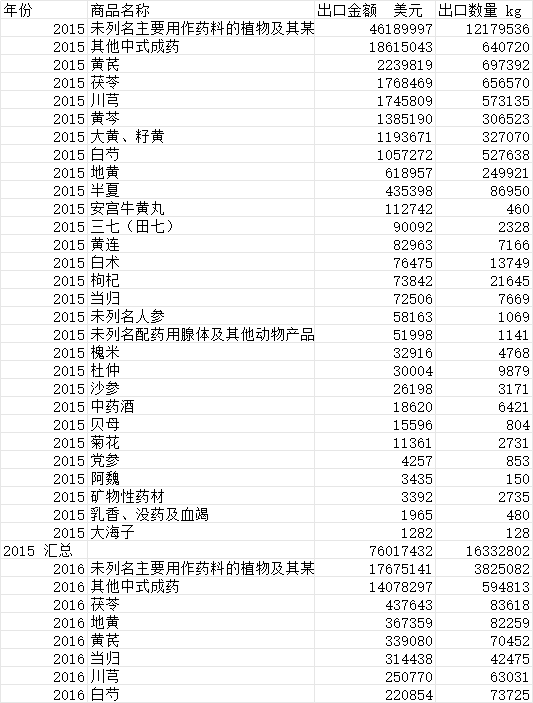 | 年份 | 商品名称 | 出口金额 美元 | 出口数量 kg |
|---|---|---|---|
| 2015 | 未列名主要用作药料的植物及其某 | 46189997 | 12179536 |
| 2015 | 其他中式成药 | 18615043 | 640720 |
| 2015 | 黄芪 | 2239819 | 697392 |
| 2015 | 茯苓 | 1768469 | 656570 |
| 2015 | 川芎 | 1745809 | 573135 |
| 2015 | 黄芩 | 1385190 | 306523 |
| 2015 | 大黄、籽黄 | 1193671 | 327070 |
| 2015 | 白芍 | 1057272 | 527638 |
| 2015 | 地黄 | 618957 | 249921 |
| 2015 | 半夏 | 435398 | 86950 |
| 2015 | 安宫牛黄丸 | 112742 | 460 |
| 2015 | 三七（田七） | 90092 | 2328 |
| 2015 | 黄连 | 82963 | 7166 |
| 2015 | 白术 | 76475 | 13749 |
| 2015 | 枸杞 | 73842 | 21645 |
| 2015 | 当归 | 72506 | 7669 |
| 2015 | 未列名人参 | 58163 | 1069 |
| 2015 | 未列名配药用腺体及其他动物产品 | 51998 | 1141 |
| 2015 | 槐米 | 32916 | 4768 |
| 2015 | 杜仲 | 30004 | 9879 |
| 2015 | 沙参 | 26198 | 3171 |
| 2015 | 中药酒 | 18620 | 6421 |
| 2015 | 贝母 | 15596 | 804 |
| 2015 | 菊花 | 11361 | 2731 |
| 2015 | 党参 | 4257 | 853 |
| 2015 | 阿魏 | 3435 | 150 |
| 2015 | 矿物性药材 | 3392 | 2735 |
| 2015 | 乳香、没药及血竭 | 1965 | 480 |
| 2015 | 大海子 | 1282 | 128 |
| 2015 汇总 | | 76017432 | 16332802 |
| 2016 | 未列名主要用作药料的植物及其某 | 17675141 | 3825082 |
| 2016 | 其他中式成药 | 14078297 | 594813 |
| 2016 | 茯苓 | 437643 | 83618 |
| 2016 | 地黄 | 367359 | 82259 |
| 2016 | 黄芪 | 339080 | 70452 |
| 2016 | 当归 | 314438 | 42475 |
| 2016 | 川芎 | 250770 | 63031 |
| 2016 | 白芍 | 220854 | 73725 |